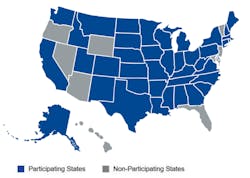 Participating States
Non-Participating States